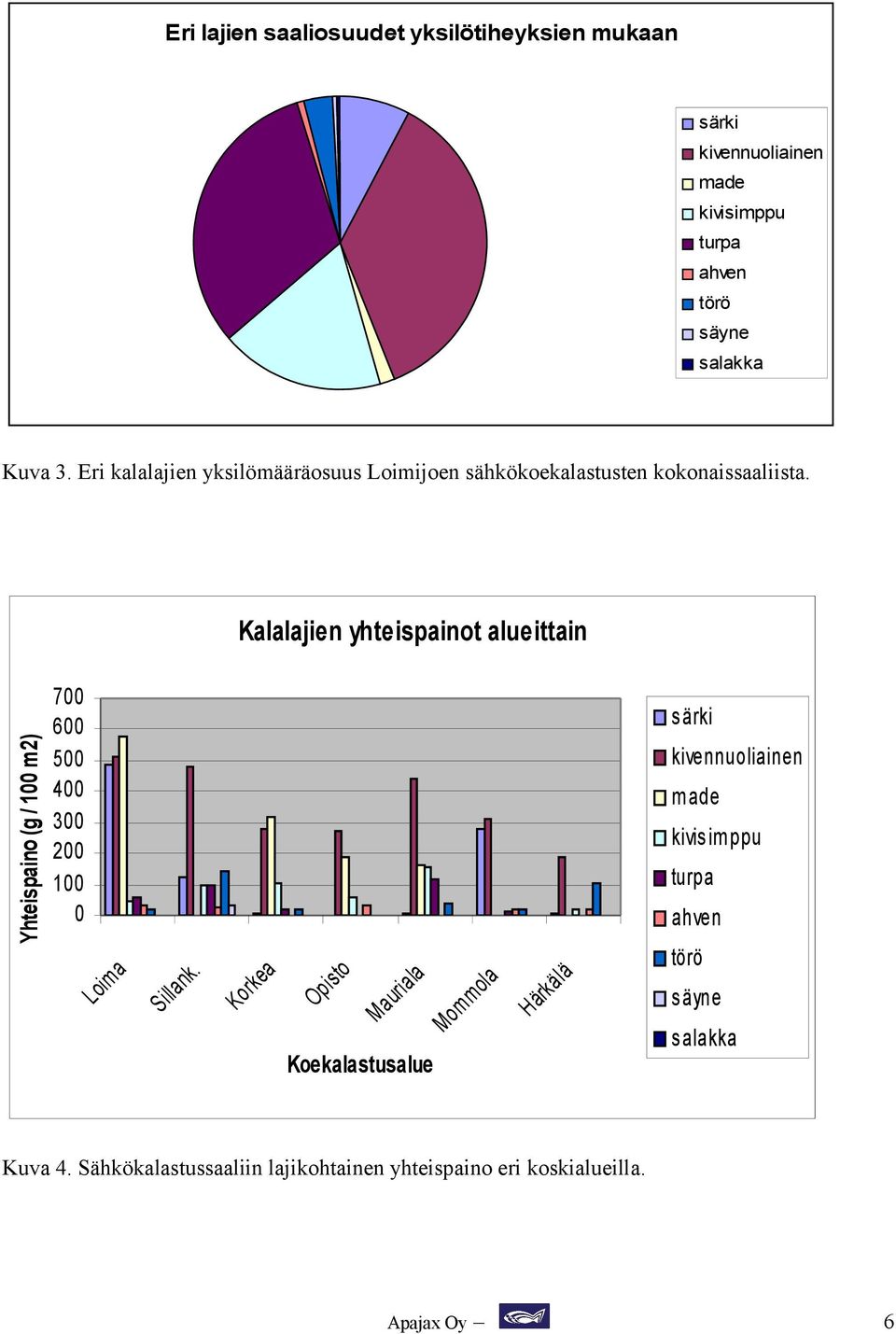 Eri lajien saaliosuudet yksilötiheyksien mukaan

särki
kivennuoliainen
made
kivisimppu
turpa
ahven
törö
säyne
salakka

Kuva 3. Eri kalalajien yksilömääräosuus Loimijoen sähkökoekalastusten kokonaissaaliista.

Kalalajien yhteispainot alueittain

Yhteispaino (g / 100 m2)

700
600
500
400
300
200
100
0

Loima
Sillank.
Korkea
Opisto
Mauriala
Mommola
Härkälä

Koekalastusalue

särki
kivennuoliainen
made
kivisimppu
turpa
ahven
törö
säyne
salakka

Kuva 4. Sähkökalastussaaliin lajikohtainen yhteispaino eri koskialueilla.

Apajax Oy –

6